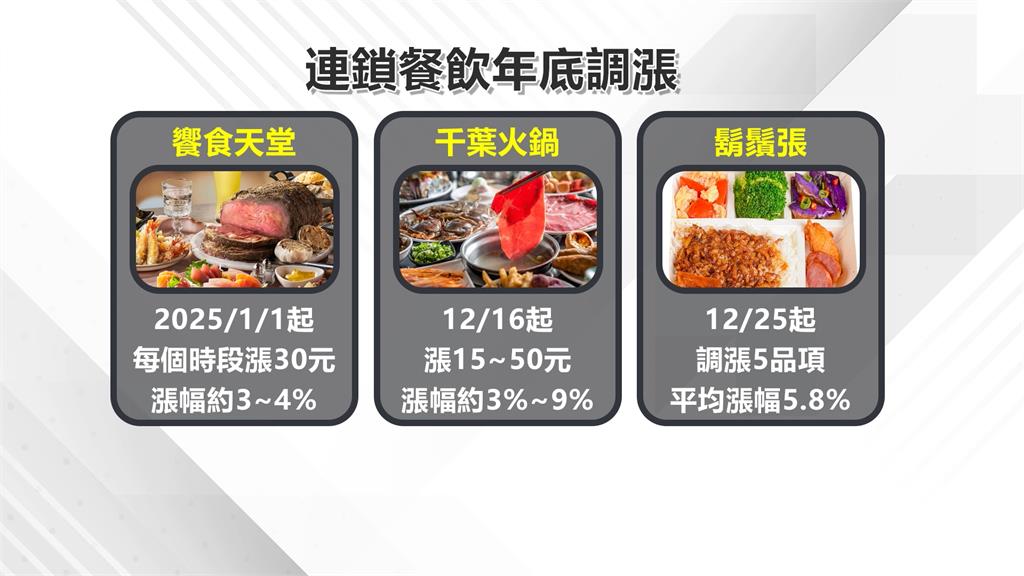 連鎖餐飲年底調漲

饗食天堂

2025/1/1起
每個時段漲30元
漲幅約3~4%

千葉火鍋

12/16起
漲15~50元
漲幅約3%~9%

鬍鬚張

12/25起
調漲5品項
平均漲幅5.8%